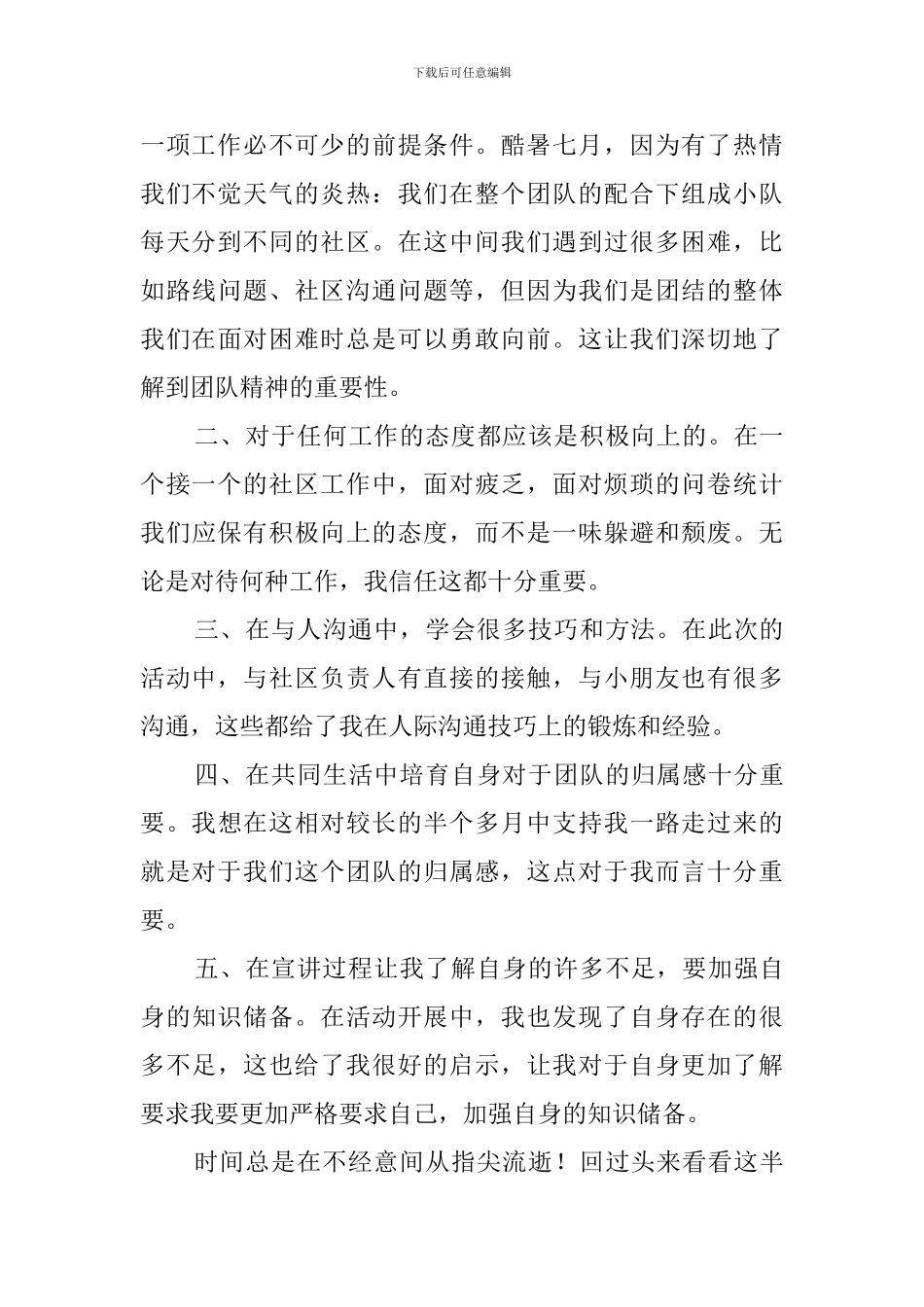 下载后可任意编辑

一项工作必不可少的前提条件。酷暑七月，因为有了热情我们不觉天气的炎热：我们在整个团队的配合下组成小队每天分到不同的社区。在这中间我们遇到过很多困难，比如路线问题、社区沟通问题等，但因为我们是团结的整体我们在面对困难时总是可以勇敢向前。这让我们深切地了解到团队精神的重要性。

二、对于任何工作的态度都应该是积极向上的。在一个接一个的社区工作中，面对疲乏，面对烦琐的问卷统计我们应保有积极向上的态度，而不是一味躲避和颓废。无论是对待何种工作，我信任这都十分重要。

三、在与人沟通中，学会很多技巧和方法。在此次的活动中，与社区负责人有直接的接触，与小朋友也有很多沟通，这些都给了我在人际沟通技巧上的锻炼和经验。

四、在共同生活中培育自身对于团队的归属感十分重要。我想在这相对较长的半个多月中支持我一路走过来的就是对于我们这个团队的归属感，这点对于我而言十分重要。

五、在宣讲过程让我了解自身的许多不足，要加强自身的知识储备。在活动开展中，我也发现了自身存在的很多不足，这也给了我很好的启示，让我对于自身更加了解要求我要更加严格要求自己，加强自身的知识储备。

时间总是在不经意间从指尖流逝！回过头来看看这半